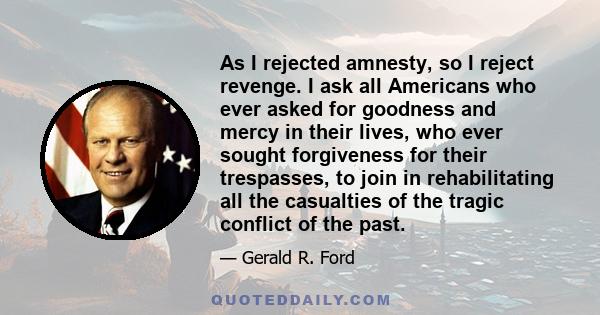 As I rejected amnesty, so I reject revenge. I ask all Americans who ever asked for goodness and mercy in their lives, who ever sought forgiveness for their trespasses, to join in rehabilitating all the casualties of the tragic conflict of the past.

— Gerald R. Ford

QUOTEDDAILY.COM